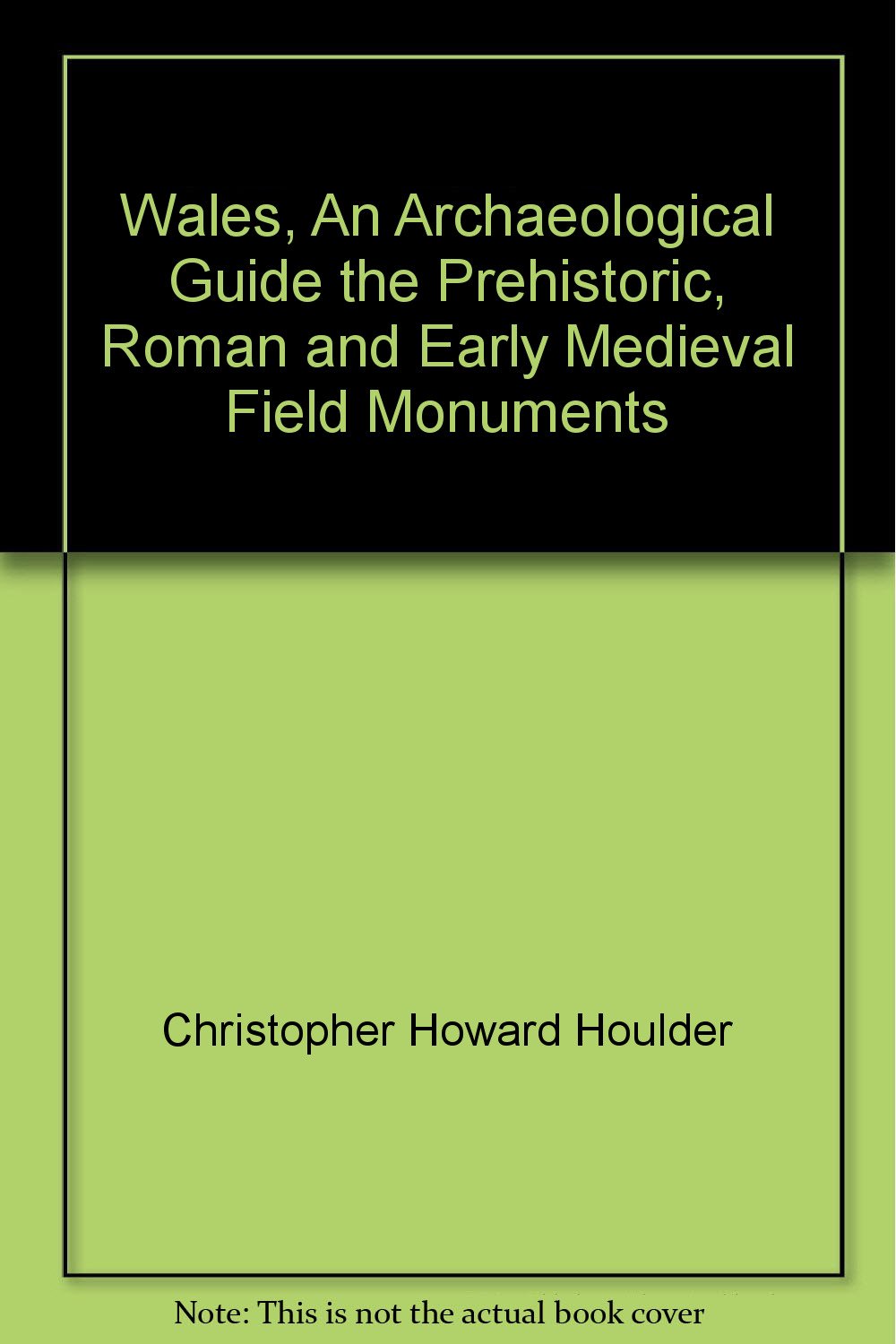 Wales, An Archaeological Guide the Prehistoric, Roman and Early Medieval Field Monuments

Christopher Howard Houlder

Note: This is not the actual book cover